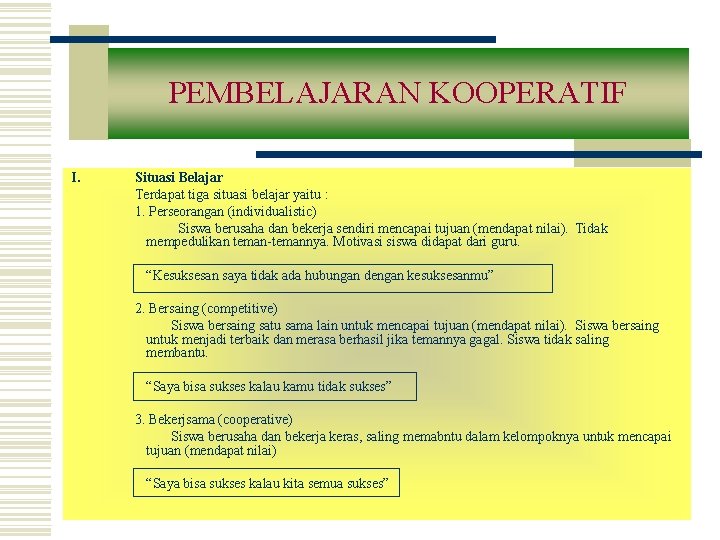 PEMBELAJARAN KOOPERATIF

I. Situasi Belajar

Terdapat tiga situasi belajar yaitu :

1. Perseorangan (individualistic)

Siswa berusaha dan bekerja sendiri mencapai tujuan (mendapat nilai). Tidak mempedulikan teman-temannya. Motivasi siswa didapat dari guru.

“Kesuksesan saya tidak ada hubungan dengan kesuksesanmu”

2. Bersaing (competitive)

Siswa bersaing satu sama lain untuk mencapai tujuan (mendapat nilai). Siswa bersaing untuk menjadi terbaik dan merasa berhasil jika temannya gagal. Siswa tidak saling membantu.

“Saya bisa sukses kalau kamu tidak sukses”

3. Bekerjsama (cooperative)

Siswa berusaha dan bekerja keras, saling memabntu dalam kelompoknya untuk mencapai tujuan (mendapat nilai)

“Saya bisa sukses kalau kita semua sukses”